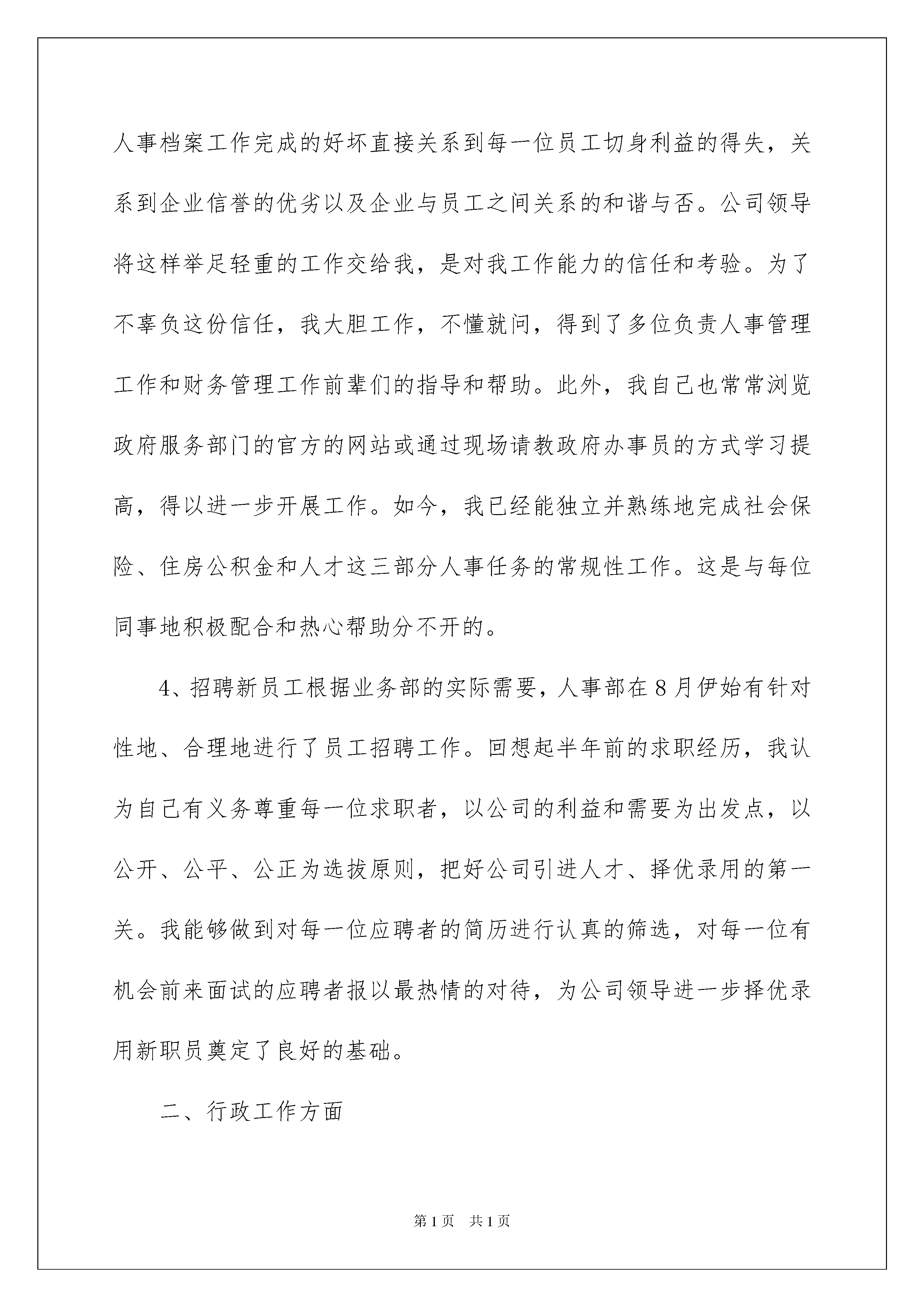 人事档案工作完成的好坏直接关系到每一位员工切身利益的得失，关系到企业信誉的优劣以及企业与员工之间关系的和谐与否。公司领导将这样举足轻重的工作交给我，是对我工作能力的信任和考验。为了不辜负这份信任，我大胆工作，不懂就问，得到了多位负责人事管理工作和财务管理工作前辈们的指导和帮助。此外，我自己也常常浏览政府服务部门的官方的网站或通过现场请教政府办事员的方式学习提高，得以进一步开展工作。如今，我已经能独立并熟练地完成社会保险、住房公积金和人才这三部分人事任务的常规性工作。这是与每位同事地积极配合和热心帮助分不开的。

4、招聘新员工根据业务部的实际需要，人事部在8月伊始有针对性地、合理地进行了员工招聘工作。回想起半年前的求职经历，我认为自己有义务尊重每一位求职者，以公司的利益和需要为出发点，以公开、公平、公正为选拔原则，把好公司引进人才、择优录用的第一关。我能够做到对每一位应聘者的简历进行认真的筛选，对每一位有机会前来面试的应聘者报以最热情的对待，为公司领导进一步择优录用新职员奠定了良好的基础。

二、行政工作方面

第1页 共1页